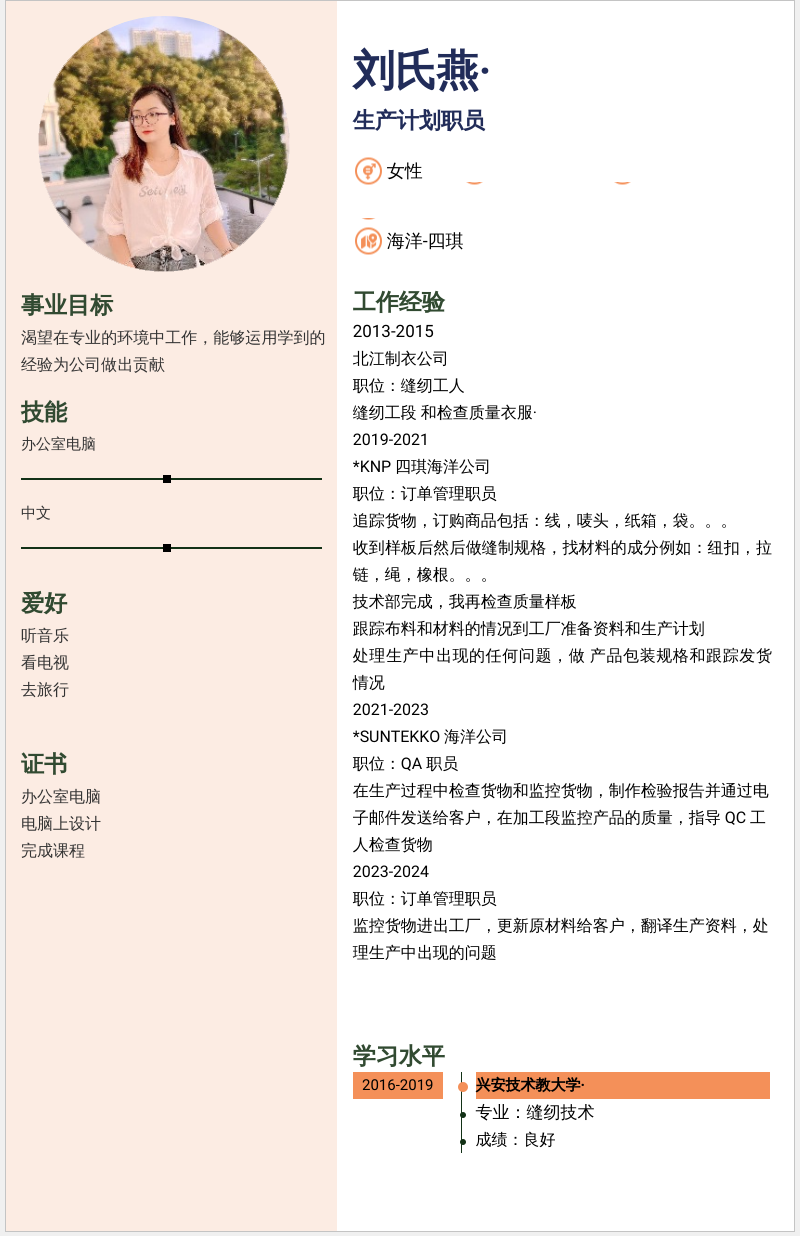 事业目标
渴望在专业的环境中工作，能够运用学到的经验为公司做出贡献

技能
办公室电脑

中文

爱好
听音乐
看电视
去旅行

证书
办公室电脑
电脑上设计
完成课程

刘氏燕·
生产计划职员
女性
海洋-四琪

工作经验
2013-2015
北江制衣公司
职位：缝纫工人
缝纫工段 和检查质量衣服·
2019-2021
*KNP 四琪海洋公司
职位：订单管理职员
追踪货物，订购商品包括：线，唛头，纸箱，袋。。。
收到样板后然后做缝制规格，找材料的成分例如：纽扣，拉链，绳，橡根。。。
技术部完成，我再检查质量样板
跟踪布料和材料的情况到工厂准备资料和生产计划
处理生产中出现的任何问题，做 产品包装规格和跟踪发货情况
2021-2023
*SUNTEKKO 海洋公司
职位：QA 职员
在生产过程中检查货物和监控货物，制作检验报告并通过电子邮件发送给客户，在加工段监控产品的质量，指导 QC 工人检查货物
2023-2024
职位：订单管理职员
监控货物进出工厂，更新原材料给客户，翻译生产资料，处理生产中出现的问题

学习水平
2016-2019
兴安技术教大学·
专业：缝纫技术
成绩：良好